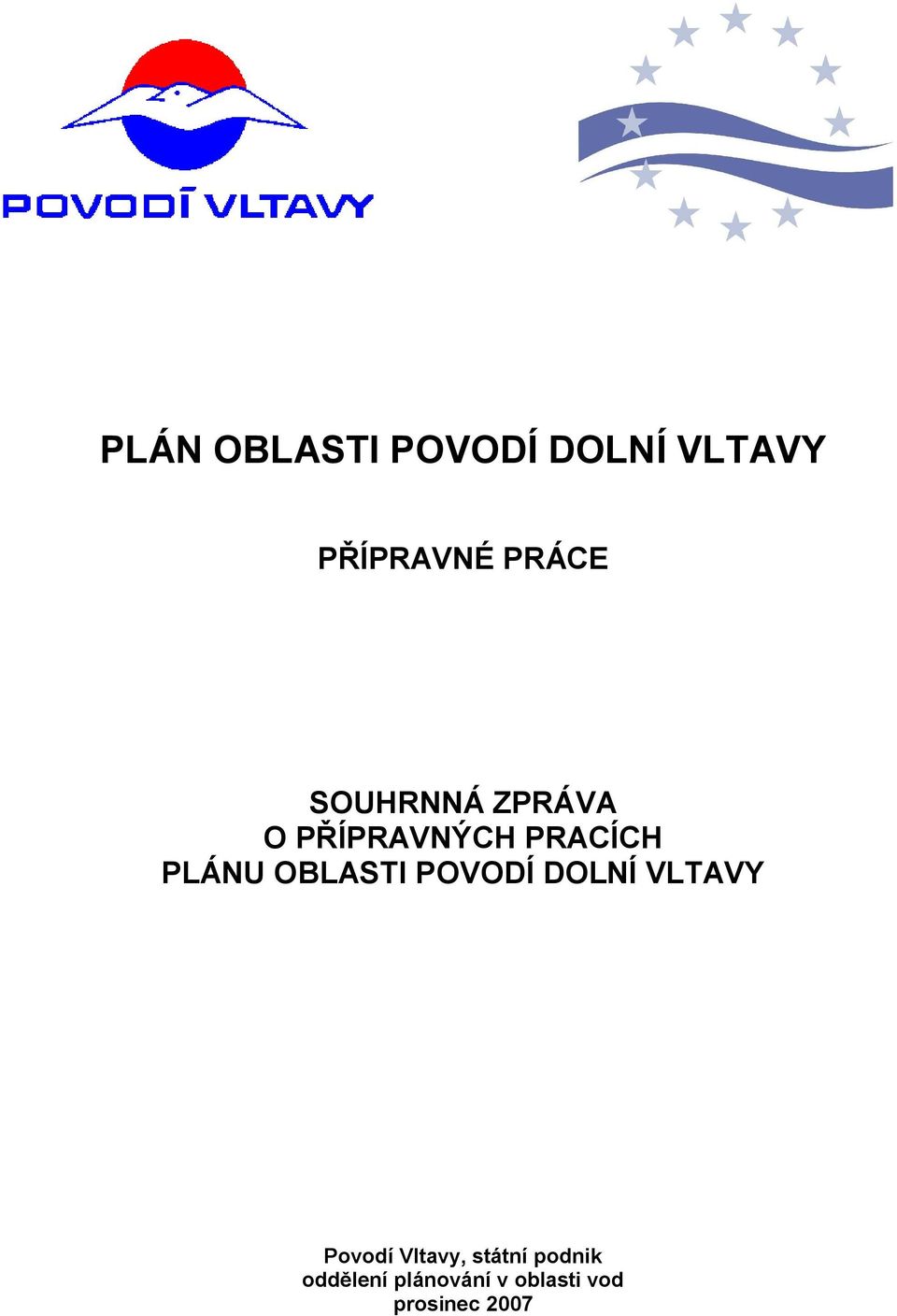 POVODÍ VLTAVY

PLÁN OBLASTI POVODÍ DOLNÍ VLTAVY

PŘÍPRAVNÉ PRÁCE

SOUHRNNÁ ZPRÁVA
O PŘÍPRAVNÝCH PRACÍCH
PLÁNU OBLASTI POVODÍ DOLNÍ VLTAVY

Povodí Vltavy, státní podnik
oddělení plánování v oblasti vod
prosinec 2007